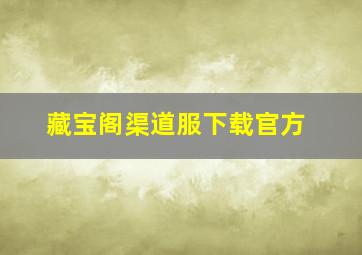 藏宝阁渠道服下载官方